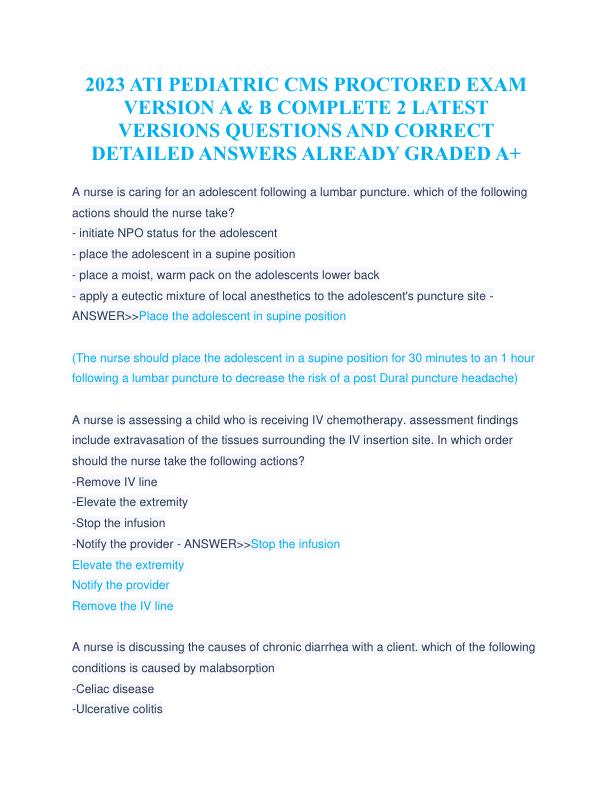 2023 ATI PEDIATRIC CMS PROCTORED EXAM VERSION A & B COMPLETE 2 LATEST VERSIONS QUESTIONS AND CORRECT DETAILED ANSWERS ALREADY GRADED A+

A nurse is caring for an adolescent following a lumbar puncture. which of the following actions should the nurse take?
- initiate NPO status for the adolescent
- place the adolescent in a supine position
- place a moist, warm pack on the adolescents lower back
- apply a eutectic mixture of local anesthetics to the adolescent's puncture site - ANSWER>>Place the adolescent in supine position

(The nurse should place the adolescent in a supine position for 30 minutes to an 1 hour following a lumbar puncture to decrease the risk of a post Dural puncture headache)

A nurse is assessing a child who is receiving IV chemotherapy. assessment findings include extravasation of the tissues surrounding the IV insertion site. In which order should the nurse take the following actions?
-Remove IV line
-Elevate the extremity
-Stop the infusion
-Notify the provider - ANSWER>>Stop the infusion
Elevate the extremity
Notify the provider
Remove the IV line

A nurse is discussing the causes of chronic diarrhea with a client. which of the following conditions is caused by malabsorption
-Celiac disease
-Ulcerative colitis